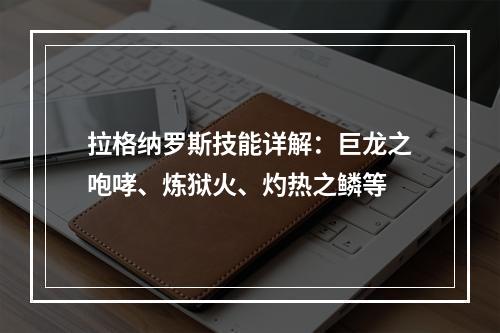 拉格纳罗斯技能详解：巨龙之咆哮、炼狱火、灼热之鳞等